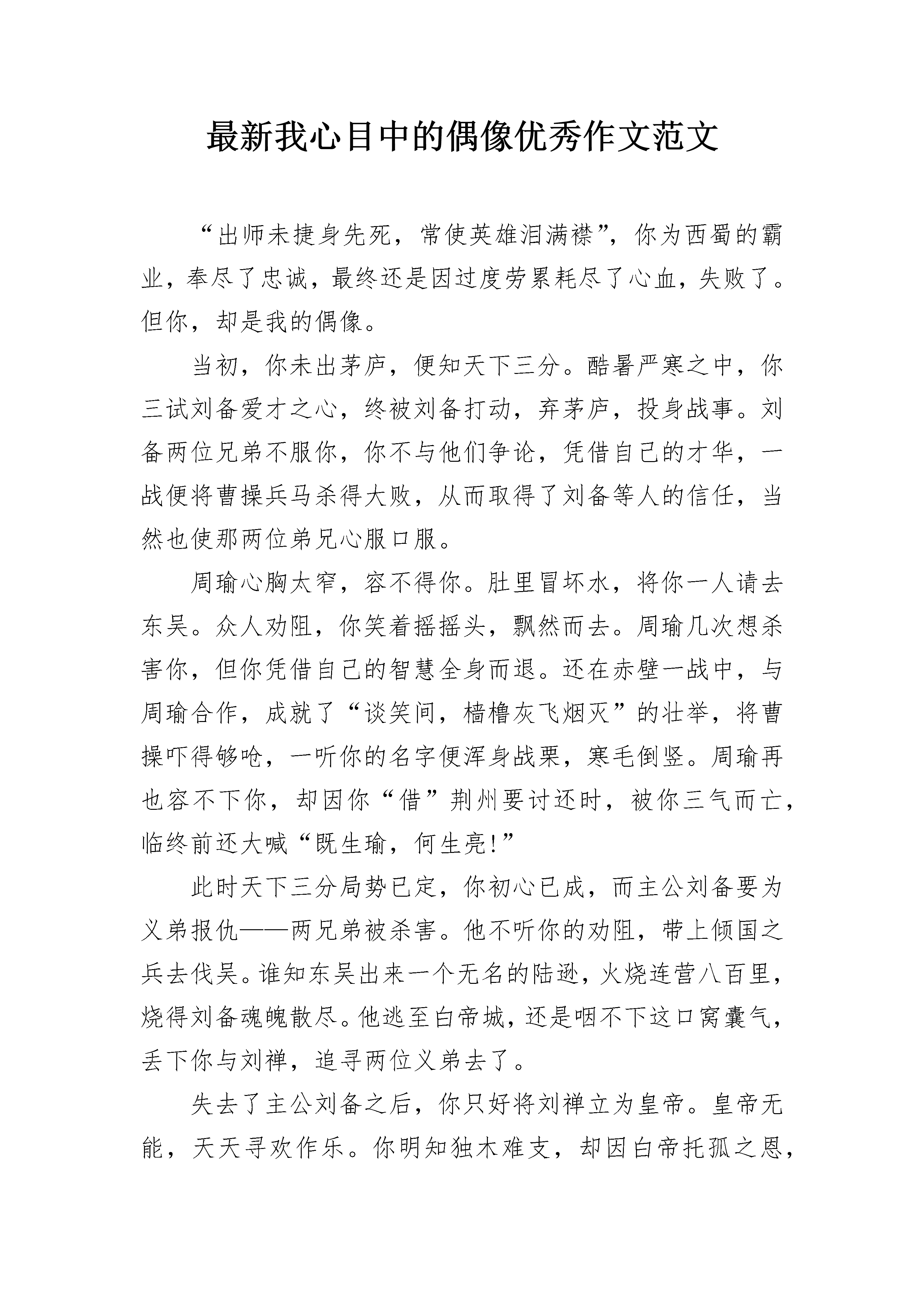 最新我心目中的偶像优秀作文范文

“出师未捷身先死，常使英雄泪满襟”，你为西蜀的霸业，奉尽了忠诚，最终还是因过度劳累耗尽了心血，失败了。但你，却是我的偶像。

当初，你未出茅庐，便知天下三分。酷暑严寒之中，你三试刘备爱才之心，终被刘备打动，弃茅庐，投身战事。刘备两位兄弟不服你，你不与他们争论，凭借自己的才华，一战便将曹操兵马杀得大败，从而取得了刘备等人的信任，当然也使那两位弟兄心服口服。

周瑜心胸太窄，容不得你。肚里冒坏水，将你一人请去东吴。众人劝阻，你笑着摇摇头，飘然而去。周瑜几次想杀害你，但你凭借自己的智慧全身而退。还在赤壁一战中，与周瑜合作，成就了“谈笑间，樯橹灰飞烟灭”的壮举，将曹操吓得够呛，一听你的名字便浑身战栗，寒毛倒竖。周瑜再也容不下你，却因你“借”荆州要讨还时，被你三气而亡，临终前还大喊“既生瑜，何生亮!”

此时天下三分局势已定，你初心已成，而主公刘备要为义弟报仇——两兄弟被杀害。他不听你的劝阻，带上倾国之兵去伐吴。谁知东吴出来一个无名的陆逊，火烧连营八百里，烧得刘备魂魄散尽。他逃至白帝城，还是咽不下这口窝囊气，丢下你与刘禅，追寻两位义弟去了。

失去了主公刘备之后，你只好将刘禅立为皇帝。皇帝无能，天天寻欢作乐。你明知独木难支，却因白帝托孤之恩，